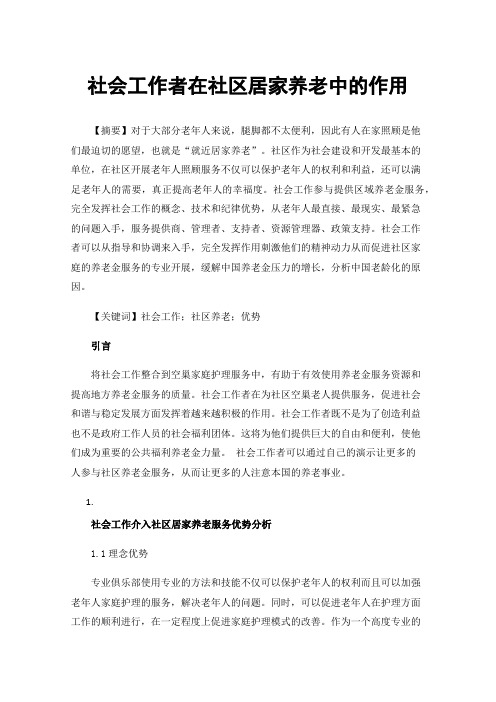 社会工作者在社区居家养老中的作用

【摘要】对于大部分老年人来说，腿脚都不太便利，因此有人在家照顾是他们最迫切的愿望，也就是“就近居家养老”。社区作为社会建设和开发最基本的单位，在社区开展老年人照顾服务不仅可以保护老年人的权利和利益，还可以满足老年人的需要，真正提高老年人的幸福度。社会工作参与提供区域养老金服务，完全发挥社会工作的概念、技术和纪律优势，从老年人最直接、最现实、最紧急的问题入手，服务提供商、管理者、支持者、资源管理器、政策支持。社会工作者可以从指导和协调来入手，完全发挥作用刺激他们的精神动力从而促进社区家庭的养老金服务的专业开展，缓解中国养老金压力的增长，分析中国老龄化的原因。

【关键词】社会工作；社区养老；优势

引言

将社会工作整合到空巢家庭护理服务中，有助于有效使用养老金服务资源和提高地方养老金服务的质量。社会工作者在为社区空巢老人提供服务，促进社会和谐与稳定发展方面发挥着越来越积极的作用。社会工作者既不是为了创造利益也不是政府工作人员的社会福利团体。这将为他们提供巨大的自由和便利，使他们成为重要的公共福利养老金力量。 社会工作者可以通过自己的演示让更多的人参与社区养老金服务，从而让更多的人注意本国的养老事业。

1.

社会工作介入社区居家养老服务优势分析

1.1 理念优势

专业俱乐部使用专业的方法和技能不仅可以保护老年人的权利而且可以加强老年人家庭护理的服务，解决老年人的问题。同时，可以促进老年人在护理方面工作的顺利进行，在一定程度上促进家庭护理模式的改善。作为一个高度专业的